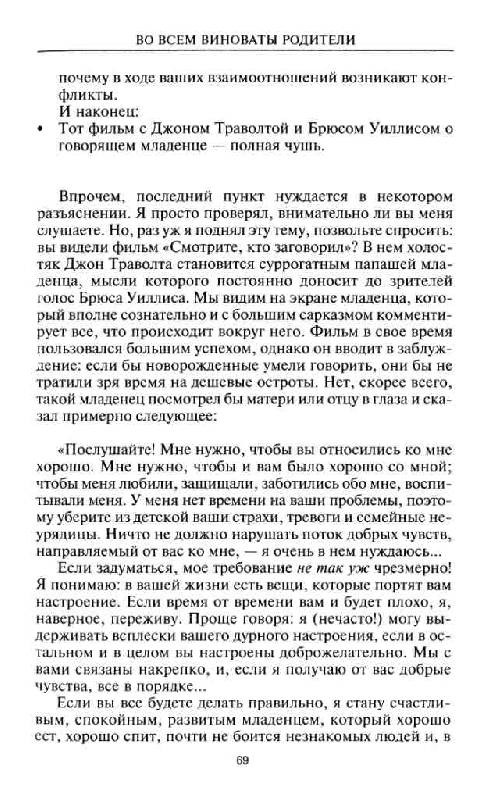 ВО ВСЕМ ВИНОВАТЫ РОДИТЕЛИ

почему в ходе ваших взаимоотношений возникают конфликты.

И наконец:

• Тот фильм с Джоном Траволтой и Брюсом Уиллисом о говорящем младенце — полная чушь.

Впрочем, последний пункт нуждается в некотором разъяснении. Я просто проверял, внимательно ли вы меня слушаете. Но, раз уж я поднял эту тему, позвольте спросить: вы видели фильм «Смотрите, кто заговорил»? В нем холостяк Джон Траволта становится суррогатным папашей младенца, мысли которого постоянно доносит до зрителей голос Брюса Уиллиса. Мы видим на экране младенца, который вполне сознательно и с большим сарказмом комментирует все, что происходит вокруг него. Фильм в свое время пользовался большим успехом, однако он вводит в заблуждение: если бы новорожденные умели говорить, они бы не тратили зря время на дешевые остроты. Нет, скорее всего, такой младенец посмотрел бы матери или отцу в глаза и сказал примерно следующее:

«Послушайте! Мне нужно, чтобы вы относились ко мне хорошо. Мне нужно, чтобы и вам было хорошо со мной; чтобы меня любили, защищали, заботились обо мне, воспитывали меня. У меня нет времени на ваши проблемы, поэтому уберите из детской ваши страхи, тревоги и семейные неурядицы. Ничто не должно нарушать поток добрых чувств, направляемый от вас ко мне, — я очень в нем нуждаюсь...

Если задуматься, мое требование не так уж чрезмерно! Я понимаю: в вашей жизни есть вещи, которые портят вам настроение. Если время от времени вам и будет плохо, я, наверное, переживу. Проще говоря: я (нечасто!) могу выдерживать всплески вашего дурного настроения, если в остальном и в целом вы настроены доброжелательно. Мы с вами связаны накрепко, и, если я получаю от вас добрые чувства, все в порядке...

Если вы все будете делать правильно, я стану счастливым, спокойным, развитым младенцем, который хорошо ест, хорошо спит, почти не боится незнакомых людей и, в

69